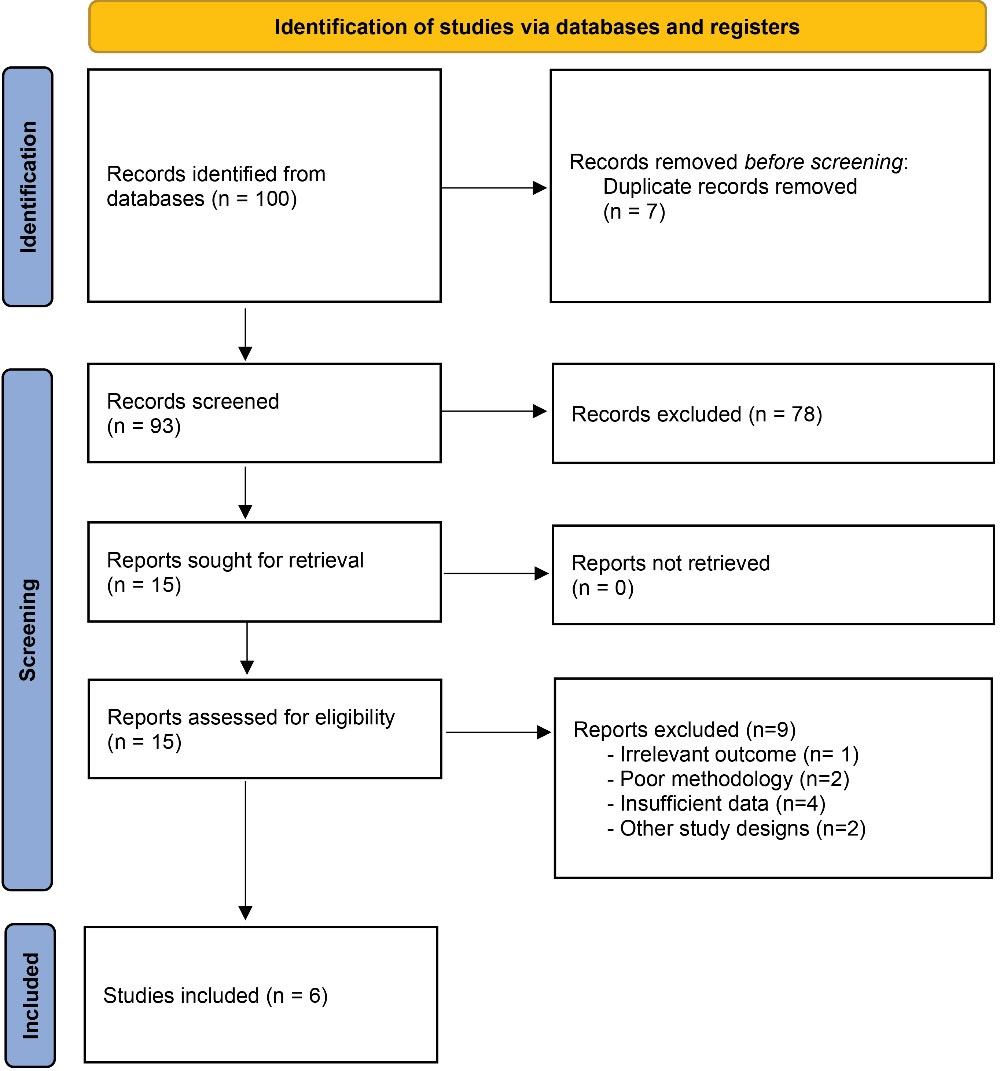 Identification of studies via databases and registers

Identification

Records identified from databases (n = 100)

Records removed before screening:
Duplicate records removed (n = 7)

Screening

Records screened (n = 93)

Records excluded (n = 78)

Reports sought for retrieval (n = 15)

Reports not retrieved (n = 0)

Reports assessed for eligibility (n = 15)

Reports excluded (n=9)
- Irrelevant outcome (n= 1)
- Poor methodology (n=2)
- Insufficient data (n=4)
- Other study designs (n=2)

Included

Studies included (n = 6)